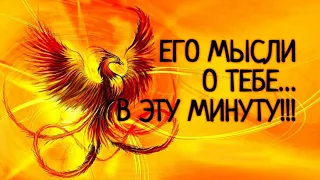 ЕГО МЫСЛИ
О ТЕБЕ...
В ЭТУ МИНУТУ!!!